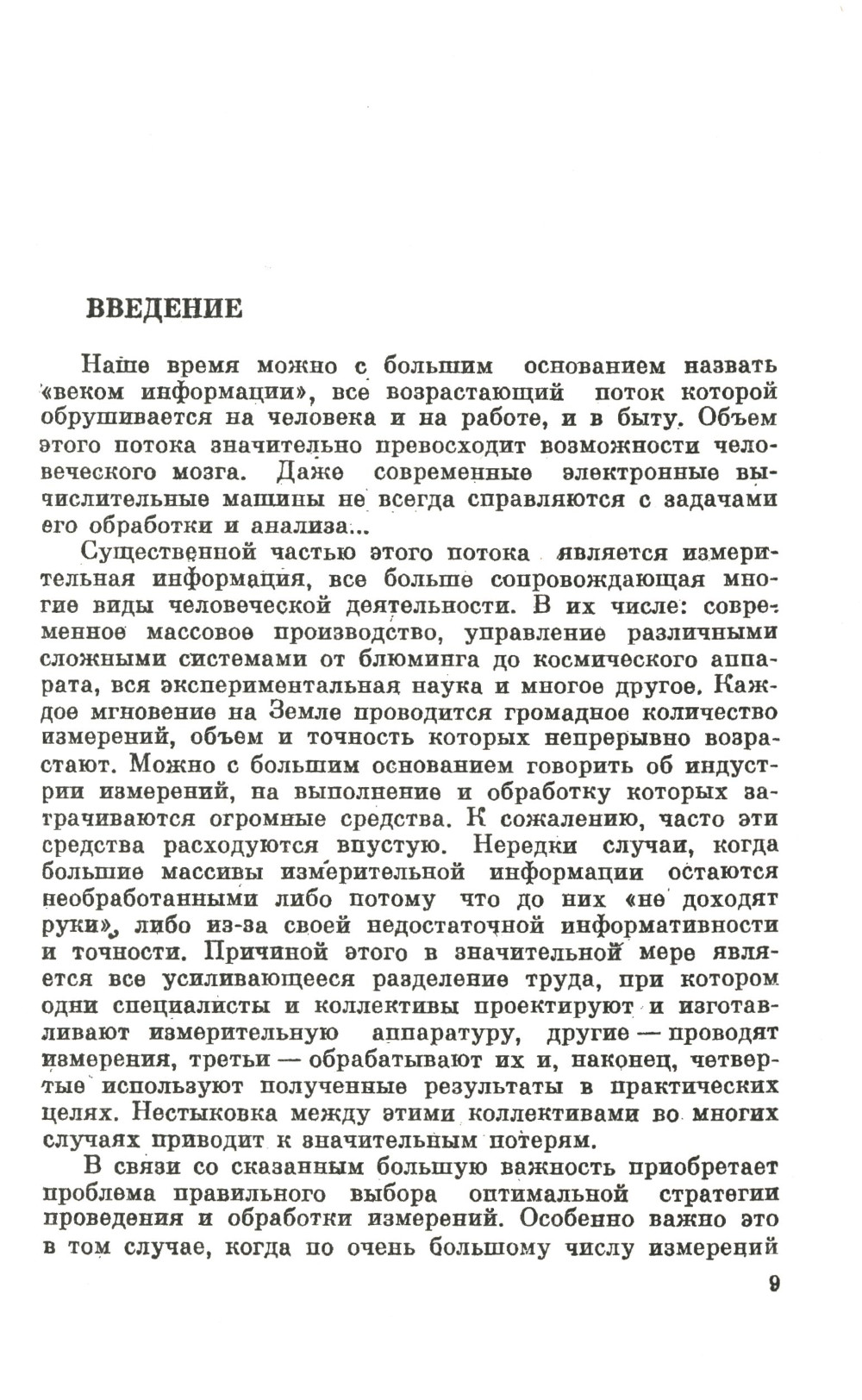 ВВЕДЕНИЕ

Наше время можно с большим основанием назвать «веком информации», все возрастающий поток которой обрушивается на человека и на работе, и в быту. Объем этого потока значительно превосходит возможности человеческого мозга. Даже современные электронные вычислительные машины не всегда справляются с задачами его обработки и анализа...

Существенной частью этого потока является измерительная информация, все больше сопровождающая многие виды человеческой деятельности. В их числе: современное массовое производство, управление различными сложными системами от блюминга до космического аппарата, вся экспериментальная наука и многое другое. Каждое мгновение на Земле проводится громадное количество измерений, объем и точность которых непрерывно возрастают. Можно с большим основанием говорить об индустрии измерений, на выполнение и обработку которых затрачиваются огромные средства. К сожалению, часто эти средства расходуются впустую. Нередки случаи, когда большие массивы измерительной информации остаются необработанными либо потому что до них «не доходят руки», либо из-за своей недостаточной информативности и точности. Причиной этого в значительной мере является все усиливающееся разделение труда, при котором одни специалисты и коллективы проектируют и изготавливают измерительную аппаратуру, другие — проводят измерения, третьи — обрабатывают их и, наконец, четвертые используют полученные результаты в практических целях. Нестыковка между этими коллективами во многих случаях приводит к значительным потерям.

В связи со сказанным большую важность приобретает проблема правильного выбора оптимальной стратегии проведения и обработки измерений. Особенно важно это в том случае, когда по очень большому числу измерений

9